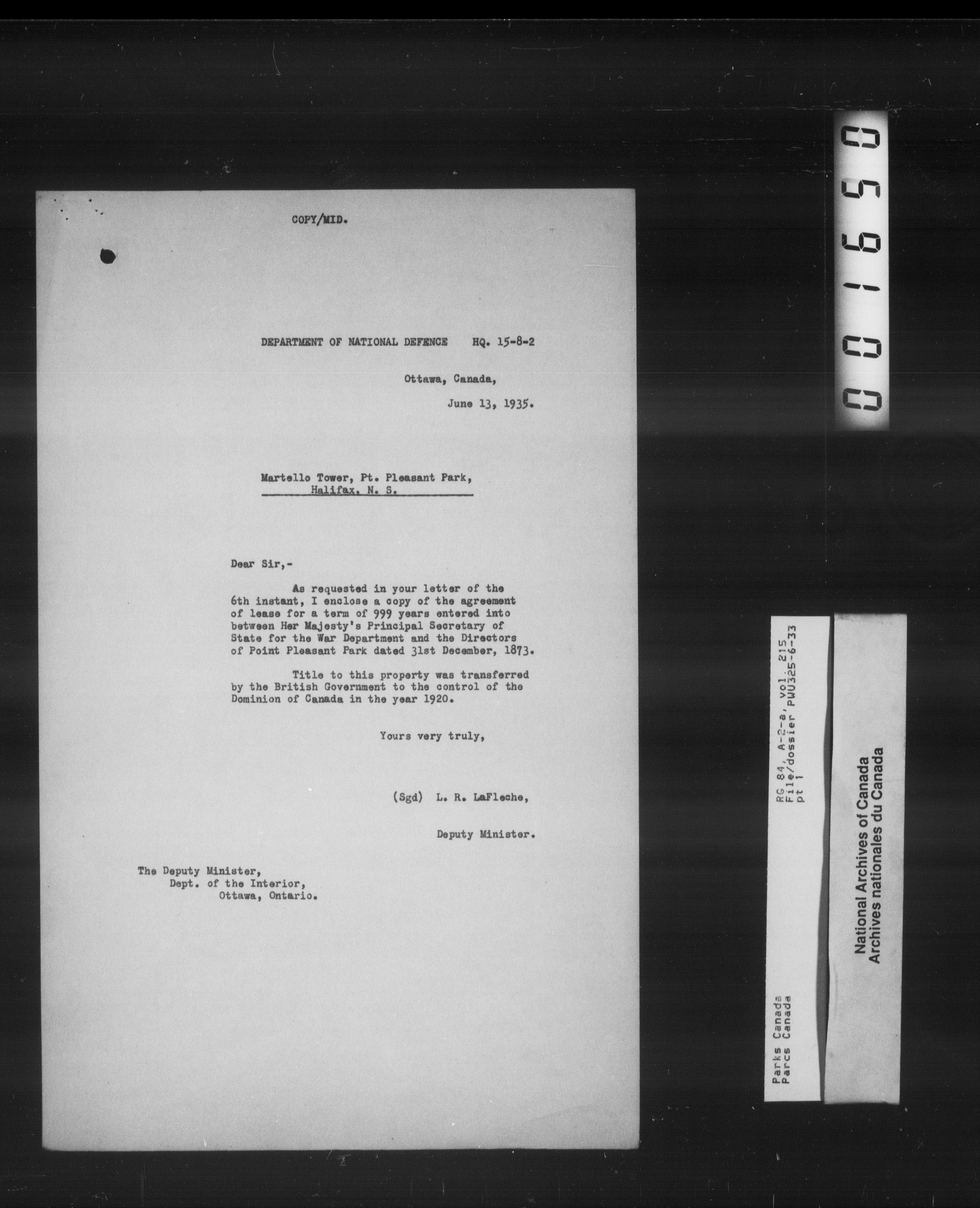 COPY/MID.

DEPARTMENT OF NATIONAL DEFENCE HQ. 15-8-2

Ottawa, Canada,

June 13, 1935.

Martello Tower, Pt. Pleasant Park, Halifax, N. S.

Dear Sir,-

As requested in your letter of the 6th instant, I enclose a copy of the agreement of lease for a term of 999 years entered into between Her Majesty's Principal Secretary of State for the War Department and the Directors of Point Pleasant Park dated 31st December, 1873.

Title to this property was transferred by the British Government to the control of the Dominion of Canada in the year 1920.

Yours very truly,

(Sgd) L. R. LaFleche,

Deputy Minister.

The Deputy Minister,
Dept. of the Interior,
Ottawa, Ontario.

001650

RG 84, A-2-a, vol. 215
File/dossier PWU325-6-33
pt 1

Parks Canada
Parcs Canada

National Archives of Canada
Archives nationales du Canada